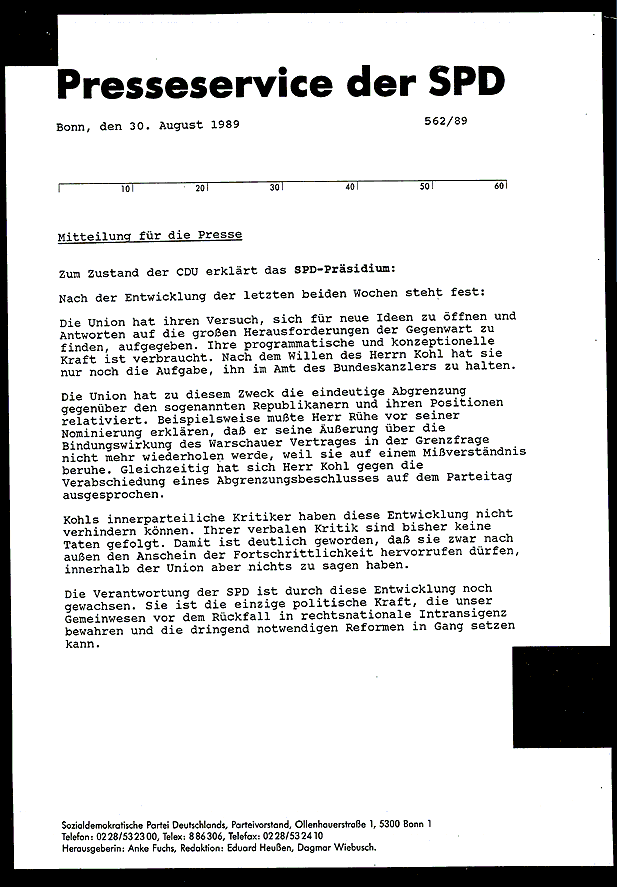 Presseservice der SPD

Bonn, den 30. August 1989

562/89

10 20 30 40 50 60

Mitteilung für die Presse

Zum Zustand der CDU erklärt das SPD-Präsidium:

Nach der Entwicklung der letzten beiden Wochen steht fest:

Die Union hat ihren Versuch, sich für neue Ideen zu öffnen und Antworten auf die großen Herausforderungen der Gegenwart zu finden, aufgegeben. Ihre programmatische und konzeptionelle Kraft ist verbraucht. Nach dem Willen des Herrn Kohl hat sie nur noch die Aufgabe, ihn im Amt des Bundeskanzlers zu halten.

Die Union hat zu diesem Zweck die eindeutige Abgrenzung gegenüber den sogenannten Republikanern und ihren Positionen relativiert. Beispielsweise mußte Herr Rühe vor seiner Nominierung erklären, daß er seine Äußerung über die Bindungswirkung des Warschauer Vertrages in der Grenzfrage nicht mehr wiederholen werde, weil sie auf einem Mißverständnis beruhe. Gleichzeitig hat sich Herr Kohl gegen die Verabschiedung eines Abgrenzungsbeschlusses auf dem Parteitag ausgesprochen.

Kohls innerparteiliche Kritiker haben diese Entwicklung nicht verhindern können. Ihrer verbalen Kritik sind bisher keine Taten gefolgt. Damit ist deutlich geworden, daß sie zwar nach außen den Anschein der Fortschrittlichkeit hervorrufen dürfen, innerhalb der Union aber nichts zu sagen haben.

Die Verantwortung der SPD ist durch diese Entwicklung noch gewachsen. Sie ist die einzige politische Kraft, die unser Gemeinwesen vor dem Rückfall in rechtsnationale Intransigenz bewahren und die dringend notwendigen Reformen in Gang setzen kann.

Sozialdemokratische Partei Deutschlands, Parteivorstand, Ollenhauerstraße 1, 5300 Bonn 1
Telefon: 0228/532300, Telex: 886306, Telefax: 0228/532410
Herausgeberin: Anke Fuchs, Redaktion: Eduard Heußen, Dagmar Wiebusch.